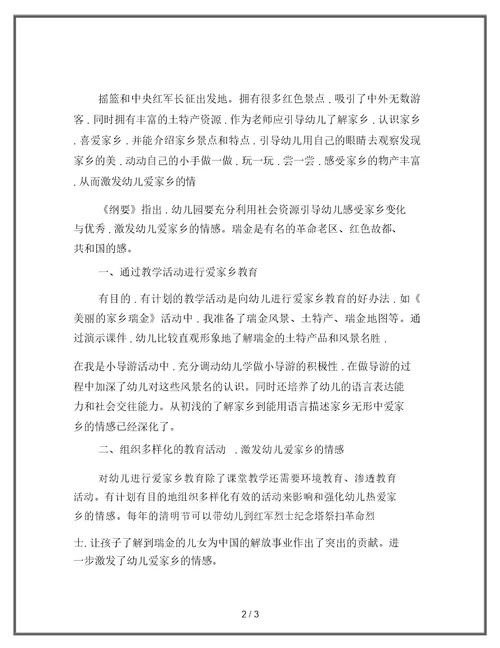 摇篮和中央红军长征出发地。拥有很多红色景点，吸引了中外无数游客，同时拥有丰富的土特产资源，作为老师应引导幼儿了解家乡，认识家乡，喜爱家乡，并能介绍家乡景点和特点，引导幼儿用自己的眼睛去观察发现家乡的美，动动自己的小手做一做，玩一玩，尝一尝，感受家乡的物产丰富，从而激发幼儿爱家乡的情

《纲要》指出，幼儿园要充分利用社会资源引导幼儿感受家乡变化与优秀，激发幼儿爱家乡的情感。瑞金是有名的革命老区、红色故都、共和国的感。

一、通过教学活动进行爱家乡教育

有目的，有计划的教学活动是向幼儿进行爱家乡教育的好办法，如《美丽的家乡瑞金》活动中，我准备了瑞金风景、土特产、瑞金地图等。通过演示课件，幼儿比较直观形象地了解瑞金的土特产品和风景名胜，

在我是小导游活动中，充分调动幼儿学做小导游的积极性，在做导游的过程中加深了幼儿对这些风景名的认识。同时还培养了幼儿的语言表达能力和社会交往能力。从初浅的了解家乡到能用语言描述家乡无形中爱家乡的情感已经深化了。

二、组织多样化的教育活动 ，激发幼儿爱家乡的情感

对幼儿进行爱家乡教育除了课堂教学还需要环境教育、渗透教育活动。有计划有目的地组织多样化有效的活动来影响和强化幼儿热爱家乡的情感。每年的清明节可以带幼儿到红军烈士纪念塔祭扫革命烈

士，让孩子了解到瑞金的儿女为中国的解放事业作出了突出的贡献。进一步激发了幼儿爱家乡的情感。

2 / 3